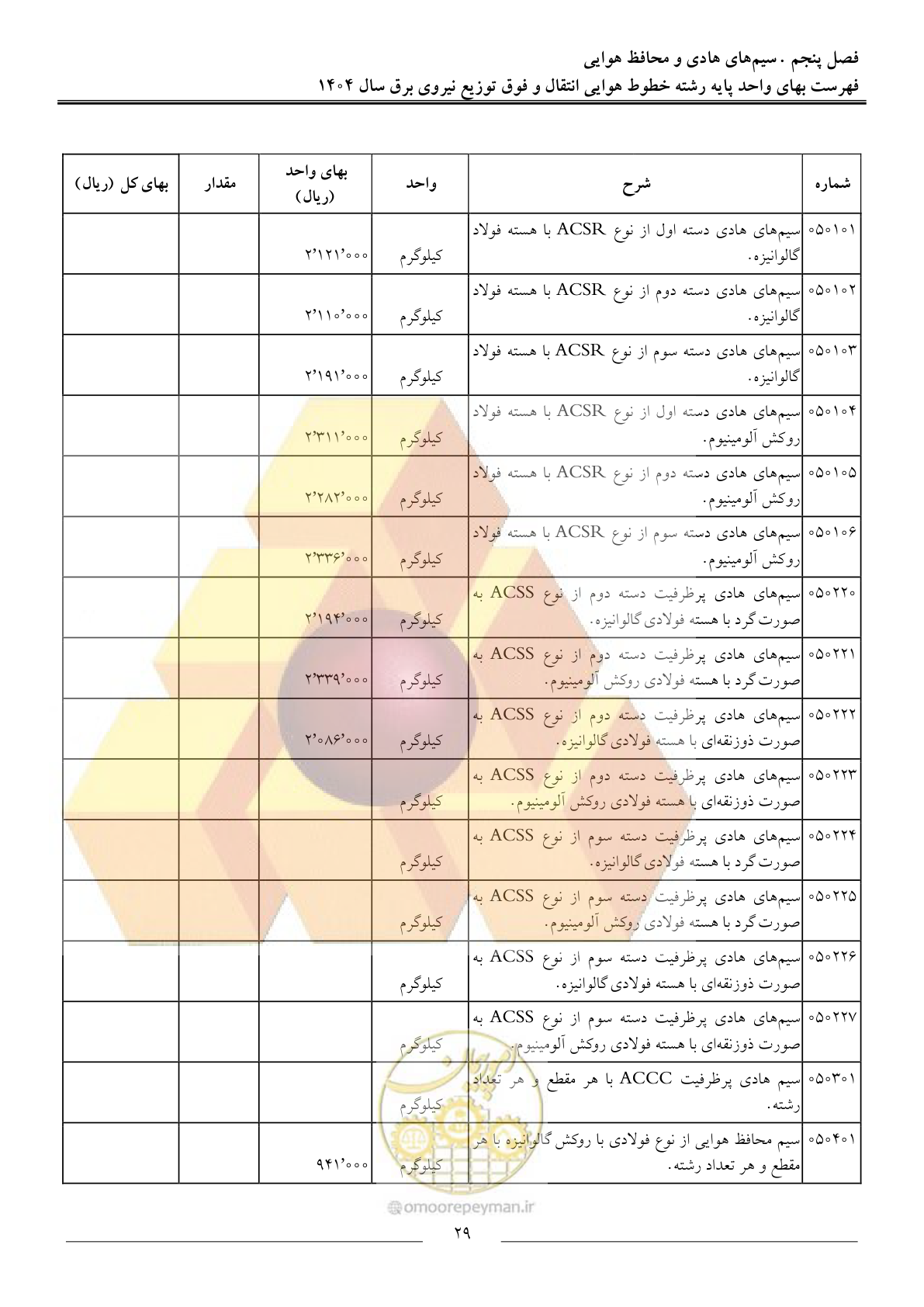 فصل پنجم . سیم‌های هادی و محافظ هوایی
فهرست بهای واحد پایه رشته خطوط هوایی انتقال و فوق توزیع نیروی برق سال ۱۴۰۴

| شماره | شرح | واحد | بهای واحد (ریال) | مقدار | بهای کل (ریال) |
|---|---|---|---|---|---|
| ۰۵۰۱۰۱ | سیم‌های هادی دسته اول از نوع ACSR با هسته فولاد گالوانیزه. | کیلوگرم | ۲٬۱۲۱٬۰۰۰ | | |
| ۰۵۰۱۰۲ | سیم‌های هادی دسته دوم از نوع ACSR با هسته فولاد گالوانیزه. | کیلوگرم | ۲٬۱۱۰٬۰۰۰ | | |
| ۰۵۰۱۰۳ | سیم‌های هادی دسته سوم از نوع ACSR با هسته فولاد گالوانیزه. | کیلوگرم | ۲٬۱۹۱٬۰۰۰ | | |
| ۰۵۰۱۰۴ | سیم‌های هادی دسته اول از نوع ACSR با هسته فولاد روکش آلومینیوم. | کیلوگرم | ۲٬۳۱۱٬۰۰۰ | | |
| ۰۵۰۱۰۵ | سیم‌های هادی دسته دوم از نوع ACSR با هسته فولاد روکش آلومینیوم. | کیلوگرم | ۲٬۲۸۲٬۰۰۰ | | |
| ۰۵۰۱۰۶ | سیم‌های هادی دسته سوم از نوع ACSR با هسته فولاد روکش آلومینیوم. | کیلوگرم | ۲٬۳۳۶٬۰۰۰ | | |
| ۰۵۰۲۲۰ | سیم‌های هادی پرظرفیت دسته دوم از نوع ACSS به صورت گرد با هسته فولادی گالوانیزه. | کیلوگرم | ۲٬۱۹۴٬۰۰۰ | | |
| ۰۵۰۲۲۱ | سیم‌های هادی پرظرفیت دسته دوم از نوع ACSS به صورت گرد با هسته فولادی روکش آلومینیوم. | کیلوگرم | ۲٬۳۳۹٬۰۰۰ | | |
| ۰۵۰۲۲۲ | سیم‌های هادی پرظرفیت دسته دوم از نوع ACSS به صورت ذوزنقه‌ای با هسته فولادی گالوانیزه. | کیلوگرم | ۲٬۰۸۶٬۰۰۰ | | |
| ۰۵۰۲۲۳ | سیم‌های هادی پرظرفیت دسته دوم از نوع ACSS به صورت ذوزنقه‌ای با هسته فولادی روکش آلومینیوم. | کیلوگرم | | | |
| ۰۵۰۲۲۴ | سیم‌های هادی پرظرفیت دسته سوم از نوع ACSS به صورت گرد با هسته فولادی گالوانیزه. | کیلوگرم | | | |
| ۰۵۰۲۲۵ | سیم‌های هادی پرظرفیت دسته سوم از نوع ACSS به صورت گرد با هسته فولادی روکش آلومینیوم. | کیلوگرم | | | |
| ۰۵۰۲۲۶ | سیم‌های هادی پرظرفیت دسته سوم از نوع ACSS به صورت ذوزنقه‌ای با هسته فولادی گالوانیزه. | کیلوگرم | | | |
| ۰۵۰۲۲۷ | سیم‌های هادی پرظرفیت دسته سوم از نوع ACSS به صورت ذوزنقه‌ای با هسته فولادی روکش آلومینیوم. | کیلوگرم | | | |
| ۰۵۰۳۰۱ | سیم هادی پرظرفیت ACCC با هر مقطع و هر تعداد رشته. | کیلوگرم | | | |
| ۰۵۰۴۰۱ | سیم محافظ هوایی از نوع فولادی با روکش گالوانیزه با هر مقطع و هر تعداد رشته. | کیلوگرم | ۹۴۱٬۰۰۰ | | |

omoorepeyman.ir

۲۹